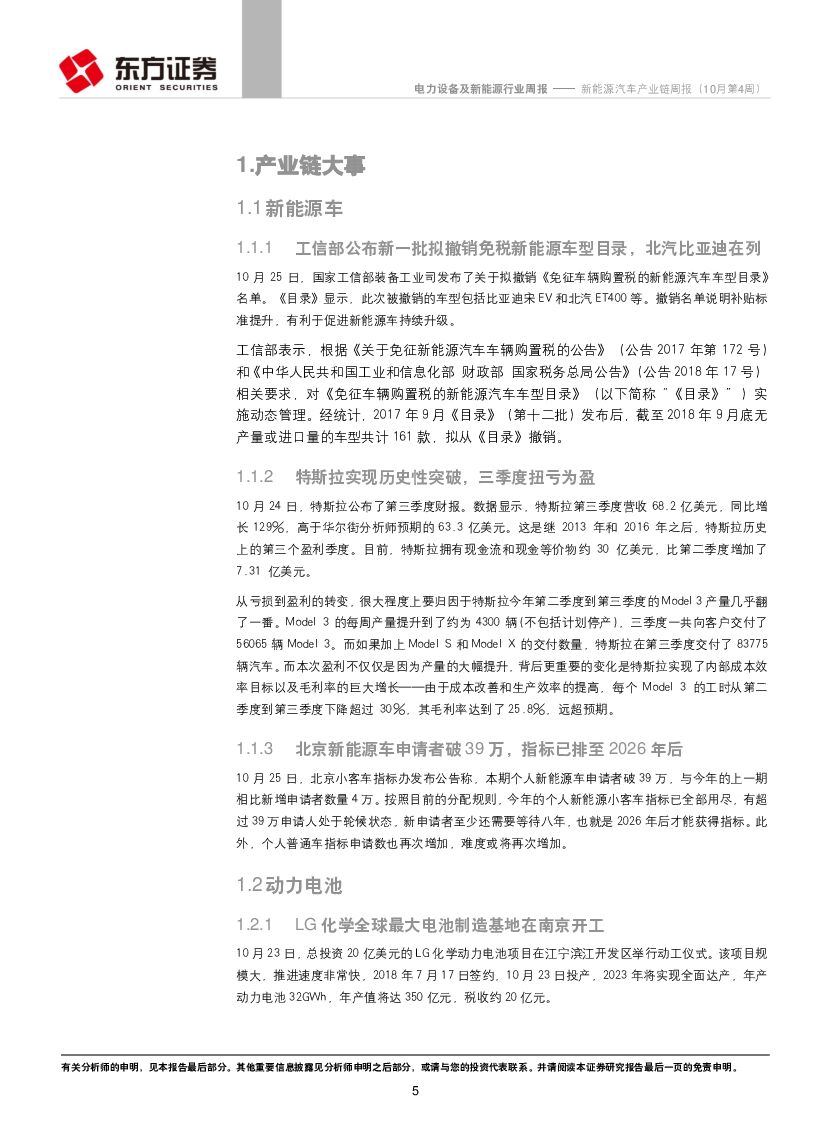 东方证券
ORIENT SECURITIES

电力设备及新能源行业周报 —— 新能源汽车产业链周报（10月第4周）

1.产业链大事

1.1 新能源车

1.1.1 工信部公布新一批拟撤销免税新能源车型目录，北汽比亚迪在列

10 月 25 日，国家工信部装备工业司发布了关于拟撤销《免征车辆购置税的新能源汽车车型目录》名单。《目录》显示，此次被撤销的车型包括比亚迪宋 EV 和北汽 ET400 等。撤销名单说明补贴标准提升，有利于促进新能源车持续升级。

工信部表示，根据《关于免征新能源汽车车辆购置税的公告》（公告 2017 年第 172 号）和《中华人民共和国工业和信息化部 财政部 国家税务总局公告》（公告 2018 年 17 号）相关要求，对《免征车辆购置税的新能源汽车车型目录》（以下简称“《目录》”）实施动态管理。经统计，2017 年 9 月《目录》（第十二批）发布后，截至 2018 年 9 月底无产量或进口量的车型共计 161 款，拟从《目录》撤销。

1.1.2 特斯拉实现历史性突破，三季度扭亏为盈

10 月 24 日，特斯拉公布了第三季度财报。数据显示，特斯拉第三季度营收 68.2 亿美元，同比增长 129%，高于华尔街分析师预期的 63.3 亿美元。这是继 2013 年和 2016 年之后，特斯拉历史上的第三个盈利季度。目前，特斯拉拥有现金流和现金等价物约 30 亿美元，比第二季度增加了 7.31 亿美元。

从亏损到盈利的转变，很大程度上要归因于特斯拉今年第二季度到第三季度的 Model 3 产量几乎翻了一番。Model 3 的每周产量提升到了约为 4300 辆（不包括计划停产），三季度一共向客户交付了 56065 辆 Model 3。而如果加上 Model S 和 Model X 的交付数量，特斯拉在第三季度交付了 83775 辆汽车。而本次盈利不仅仅是因为产量的大幅提升，背后更重要的变化是特斯拉实现了内部成本效率目标以及毛利率的巨大增长——由于成本改善和生产效率的提高，每个 Model 3 的工时从第二季度到第三季度下降超过 30%，其毛利率达到了 25.8%，远超预期。

1.1.3 北京新能源车申请者破 39 万，指标已排至 2026 年后

10 月 25 日，北京小客车指标办发布公告称，本期个人新能源车申请者破 39 万，与今年的上一期相比新增申请者数量 4 万。按照目前的分配规则，今年的个人新能源小客车指标已全部用尽，有超过 39 万申请人处于轮候状态，新申请者至少还需要等待八年，也就是 2026 年后才能获得指标。此外，个人普通车指标申请数也再次增加，难度或将再次增加。

1.2 动力电池

1.2.1 LG 化学全球最大电池制造基地在南京开工

10 月 23 日，总投资 20 亿美元的 LG 化学动力电池项目在江宁滨江开发区举行动工仪式。该项目规模大，推进速度非常快，2018 年 7 月 17 日签约，10 月 23 日投产，2023 年将实现全面达产，年产动力电池 32GWh，年产值将达 350 亿元，税收约 20 亿元。

有关分析师的申明，见本报告最后部分。其他重要信息披露见分析师申明之后部分，或请与您的投资代表联系。并请阅读本证券研究报告最后一页的免责申明。

5